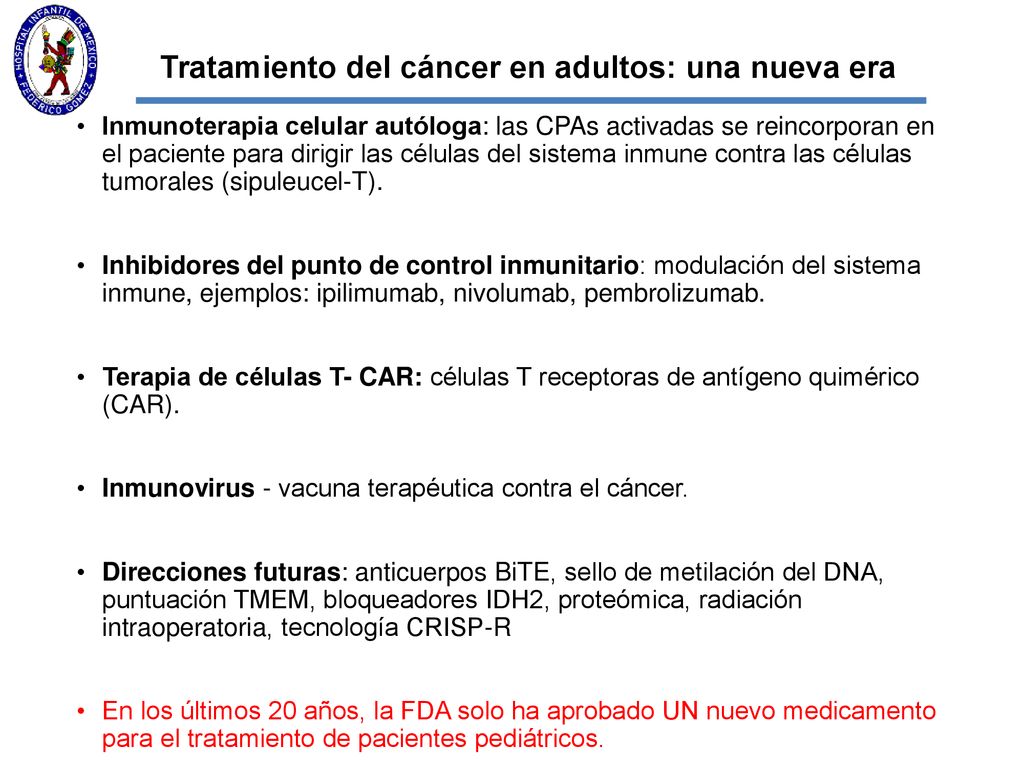 HOSPITAL INFANTIL DE MEXICO FEDERICO GOMEZ

Tratamiento del cáncer en adultos: una nueva era

• Inmunoterapia celular autóloga: las CPAs activadas se reincorporan en el paciente para dirigir las células del sistema inmune contra las células tumorales (sipuleucel-T).

• Inhibidores del punto de control inmunitario: modulación del sistema inmune, ejemplos: ipilimumab, nivolumab, pembrolizumab.

• Terapia de células T- CAR: células T receptoras de antígeno quimérico (CAR).

• Inmunovirus - vacuna terapéutica contra el cáncer.

• Direcciones futuras: anticuerpos BiTE, sello de metilación del DNA, puntuación TMEM, bloqueadores IDH2, proteómica, radiación intraoperatoria, tecnología CRISP-R

• En los últimos 20 años, la FDA solo ha aprobado UN nuevo medicamento para el tratamiento de pacientes pediátricos.